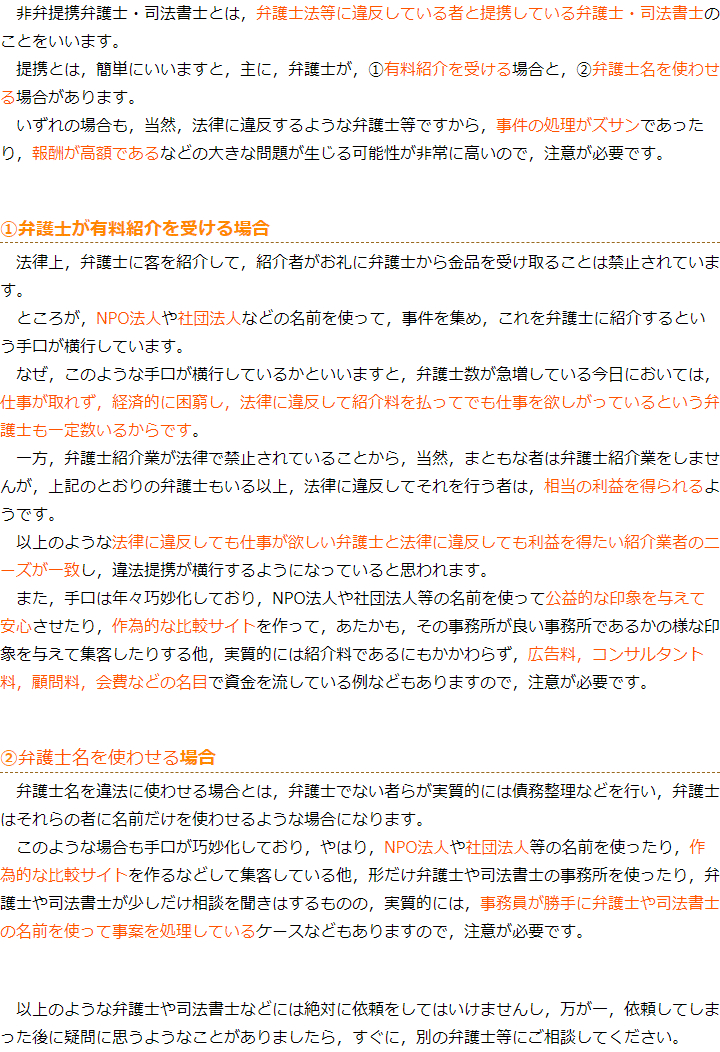 非弁提携弁護士・司法書士とは，弁護士法等に違反している者と提携している弁護士・司法書士のことをいいます。

提携とは，簡単にいいますと，主に，弁護士が，①有料紹介を受ける場合と，②弁護士名を使わせる場合があります。

いずれの場合も，当然，法律に違反するような弁護士等ですから，事件の処理がズサンであったり，報酬が高額であるなどの大きな問題が生じる可能性が非常に高いので，注意が必要です。

①弁護士が有料紹介を受ける場合

法律上，弁護士に客を紹介して，紹介者がお礼に弁護士から金品を受け取ることは禁止されています。

ところが，NPO法人や社団法人などの名前を使って，事件を集め，これを弁護士に紹介するという手口が横行しています。

なぜ，このような手口が横行しているかといいますと，弁護士数が急増している今日においては，仕事が取れず，経済的に困窮し，法律に違反して紹介料を払ってでも仕事を欲しがっているという弁護士も一定数いるからです。

一方，弁護士紹介業が法律で禁止されていることから，当然，まともな者は弁護士紹介業をしませんが，上記のとおりの弁護士もいる以上，法律に違反してそれを行う者は，相当の利益を得られるようです。

以上のような法律に違反しても仕事が欲しい弁護士と法律に違反しても利益を得たい紹介業者のニーズが一致し，違法提携が横行するようになっていると思われます。

また，手口は年々巧妙化しており，NPO法人や社団法人等の名前を使って公益的な印象を与えて安心させたり，作為的な比較サイトを作って，あたかも，その事務所が良い事務所であるかの様な印象を与えて集客したりする他，実質的には紹介料であるにもかかわらず，広告料，コンサルタント料，顧問料，会費などの名目で資金を流している例などもありますので，注意が必要です。

②弁護士名を使わせる場合

弁護士名を違法に使わせる場合とは，弁護士でない者らが実質的には債務整理などを行い，弁護士はそれらの者に名前だけを使わせるような場合になります。

このような場合も手口が巧妙化しており，やはり，NPO法人や社団法人等の名前を使ったり，作為的な比較サイトを作るなどして集客している他，形だけ弁護士や司法書士の事務所を使ったり，弁護士や司法書士が少しだけ相談を聞きはするものの，実質的には，事務員が勝手に弁護士や司法書士の名前を使って事案を処理しているケースなどもありますので，注意が必要です。

以上のような弁護士や司法書士などには絶対に依頼をしてはいけませんし，万が一，依頼してしまった後に疑問に思うようなことがありましたら，すぐに，別の弁護士等にご相談してください。